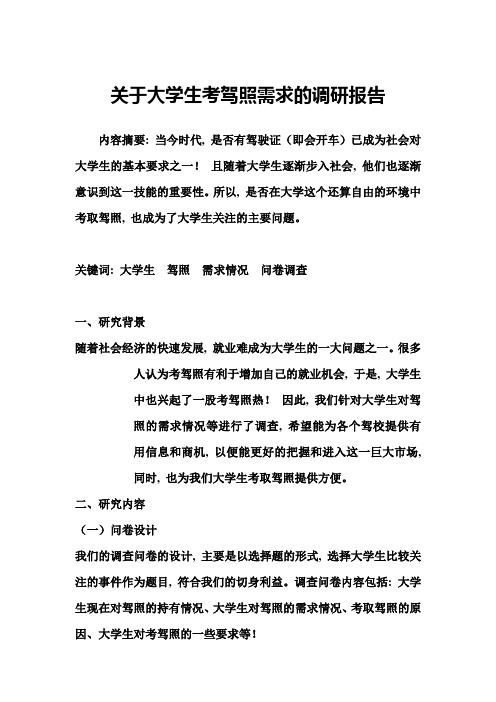 关于大学生考驾照需求的调研报告

内容摘要：当今时代，是否有驾驶证（即会开车）已成为社会对大学生的基本要求之一！ 且随着大学生逐渐步入社会，他们也逐渐意识到这一技能的重要性。所以，是否在大学这个还算自由的环境中考取驾照，也成为了大学生关注的主要问题。

关键词：大学生 驾照 需求情况 问卷调查

一、研究背景

随着社会经济的快速发展，就业难成为大学生的一大问题之一。很多人认为考驾照有利于增加自己的就业机会，于是，大学生中也兴起了一股考驾照热！ 因此，我们针对大学生对驾照的需求情况等进行了调查，希望能为各个驾校提供有用信息和商机，以便能更好的把握和进入这一巨大市场，同时，也为我们大学生考取驾照提供方便。

二、研究内容

（一）问卷设计

我们的调查问卷的设计，主要是以选择题的形式，选择大学生比较关注的事件作为题目，符合我们的切身利益。调查问卷内容包括：大学生现在对驾照的持有情况、大学生对驾照的需求情况、考取驾照的原因、大学生对考驾照的一些要求等！